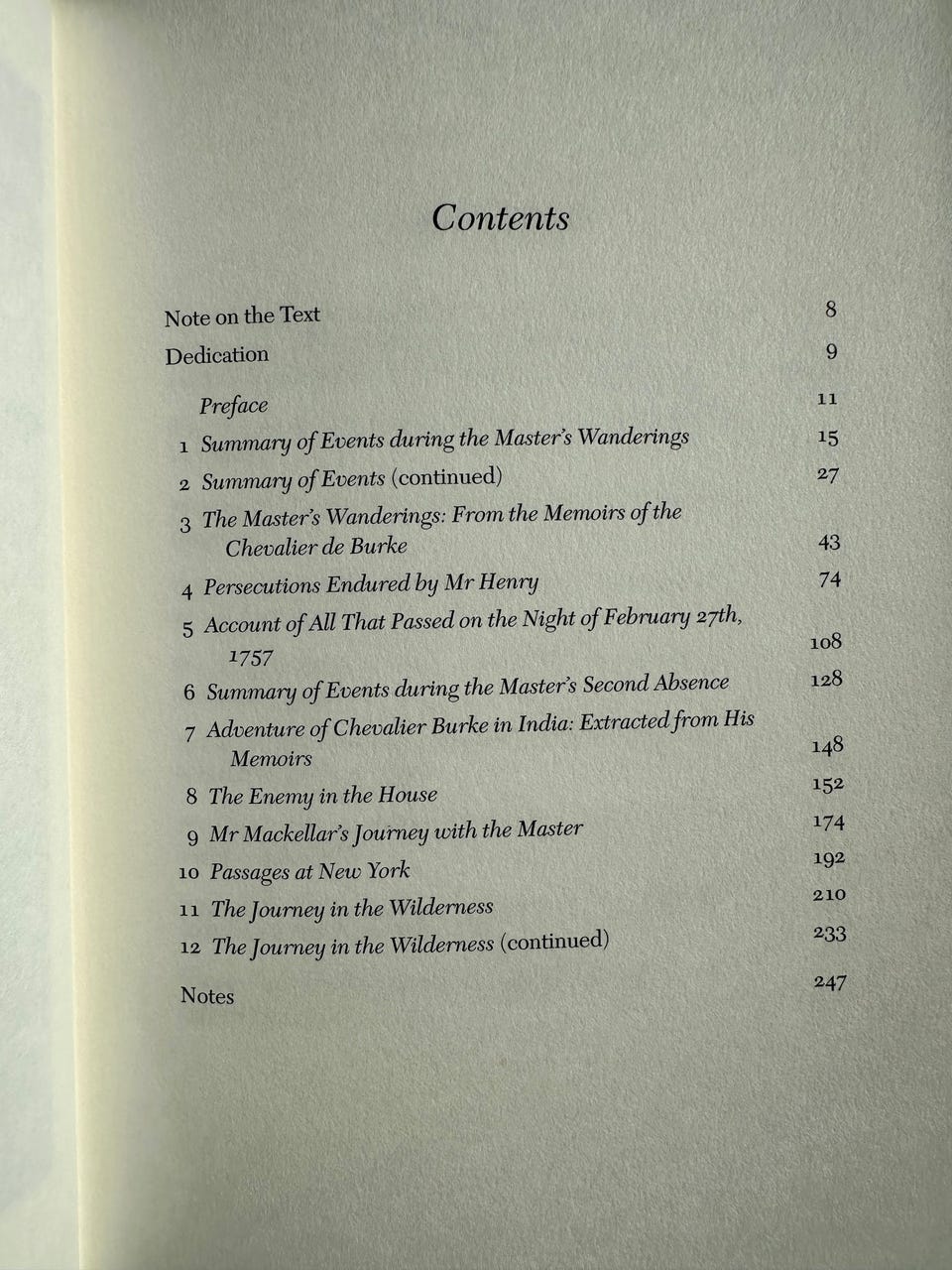 Contents

Note on the Text 8
Dedication 9

Preface 11
1 Summary of Events during the Master's Wanderings 15
2 Summary of Events (continued) 27
3 The Master's Wanderings: From the Memoirs of the Chevalier de Burke 43
4 Persecutions Endured by Mr Henry 74
5 Account of All That Passed on the Night of February 27th, 1757 108
6 Summary of Events during the Master's Second Absence 128
7 Adventure of Chevalier Burke in India: Extracted from His Memoirs 148
8 The Enemy in the House 152
9 Mr Mackellar's Journey with the Master 174
10 Passages at New York 192
11 The Journey in the Wilderness 210
12 The Journey in the Wilderness (continued) 233

Notes 247